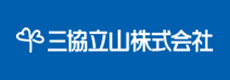 三協立山株式会社